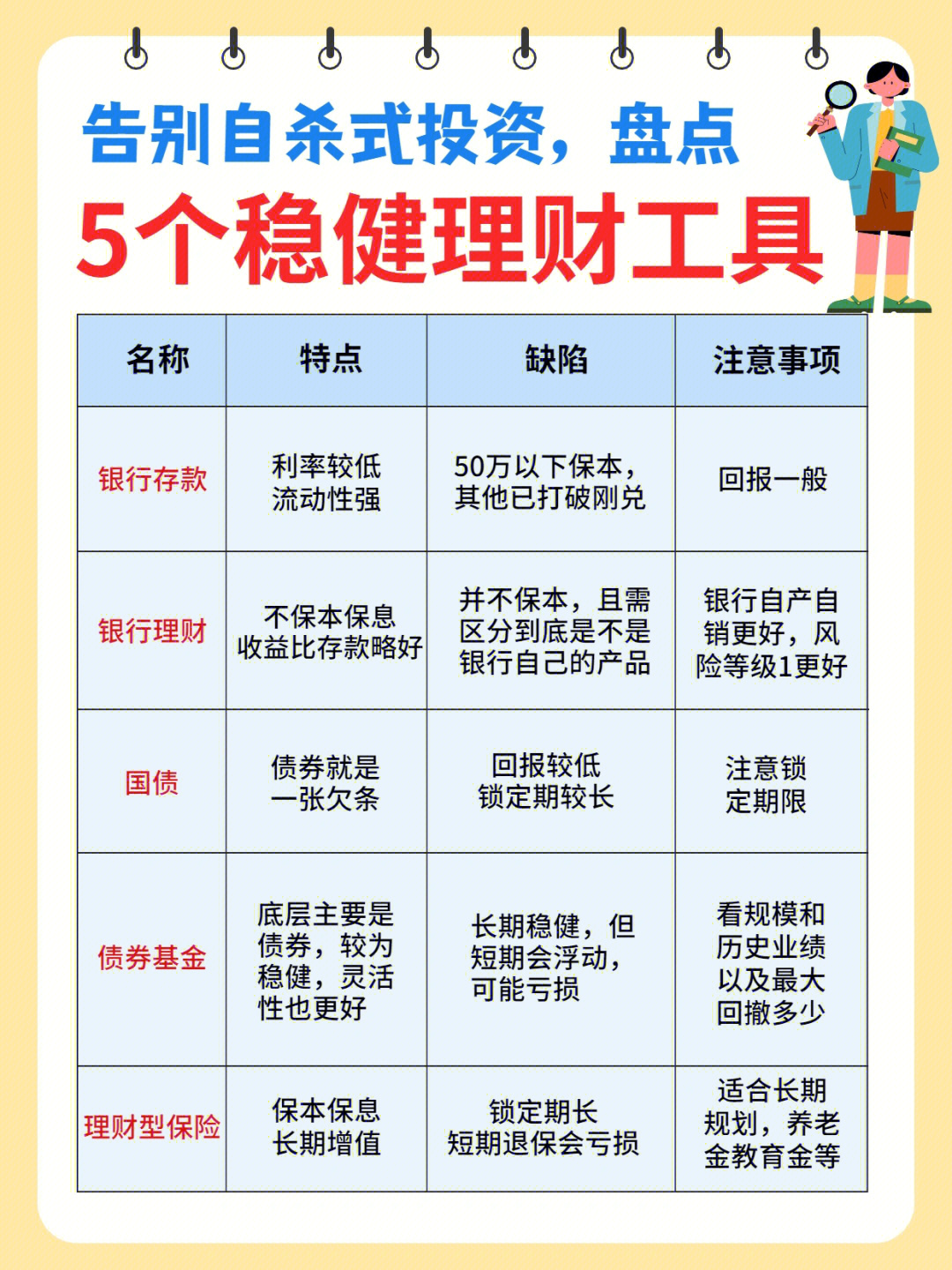 告别自杀式投资，盘点

5个稳健理财工具

| 名称 | 特点 | 缺陷 | 注意事项 |
|---|---|---|---|
| 银行存款 | 利率较低 流动性强 | 50万以下保本，其他已打破刚兑 | 回报一般 |
| 银行理财 | 不保本保息 收益比存款略好 | 并不保本，且需区分到底是不是银行自己的产品 | 银行自产自销更好，风险等级1更好 |
| 国债 | 债券就是一张欠条 | 回报较低 锁定期较长 | 注意锁定期限 |
| 债券基金 | 底层主要是债券，较为稳健，灵活性也更好 | 长期稳健，但短期会浮动，可能亏损 | 看规模和历史业绩以及最大回撤多少 |
| 理财型保险 | 保本保息 长期增值 | 锁定期长 短期退保会亏损 | 适合长期规划，养老金教育金等 |